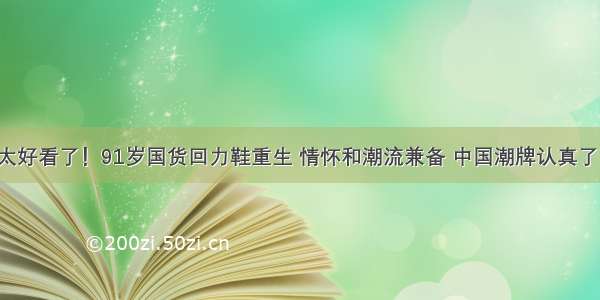 太好看了！91岁国货回力鞋重生 情怀和潮流兼备 中国潮牌认真了

©200zi.50zi.cn